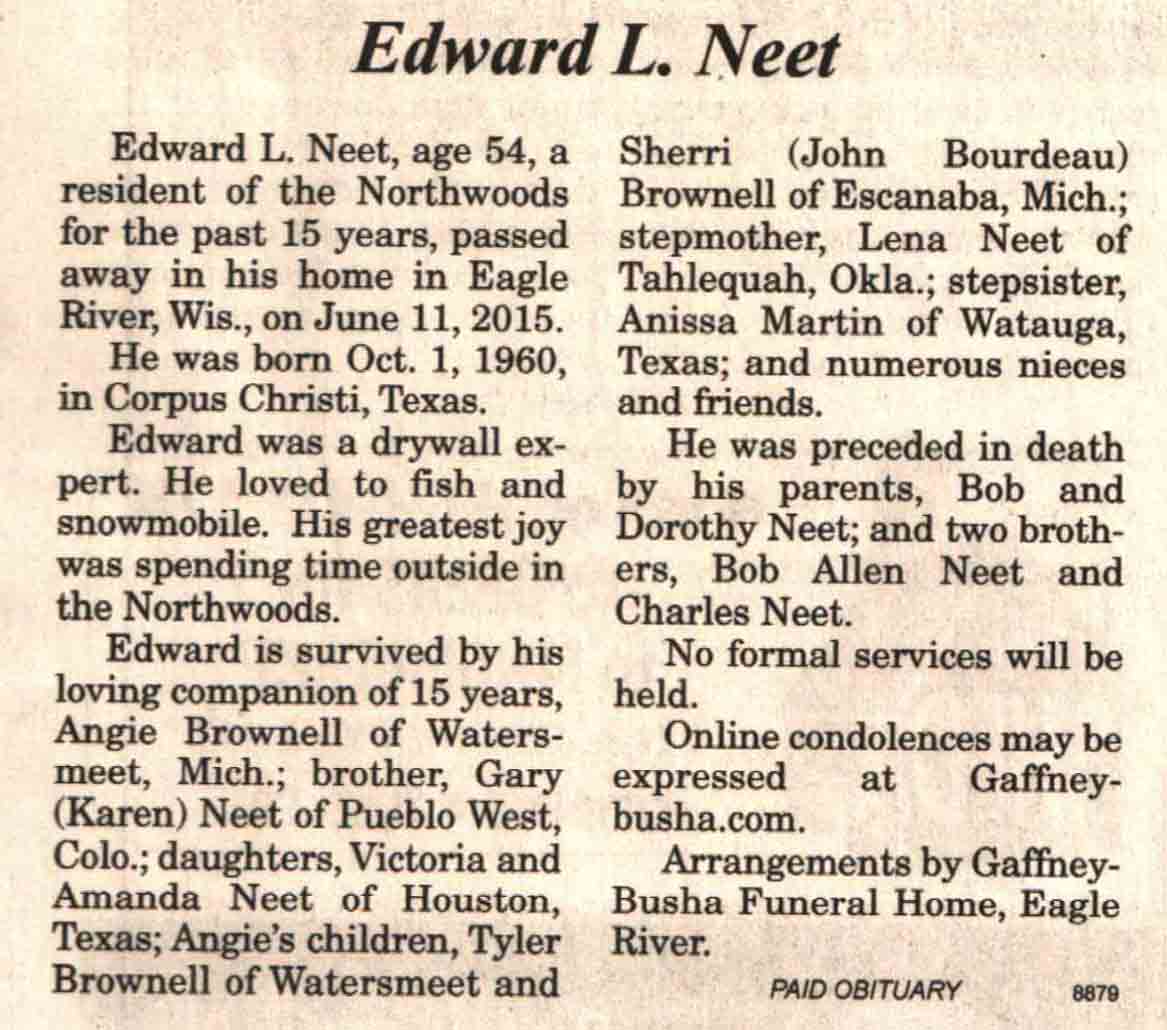 Edward L. Neet

Edward L. Neet, age 54, a resident of the Northwoods for the past 15 years, passed away in his home in Eagle River, Wis., on June 11, 2015.

He was born Oct. 1, 1960, in Corpus Christi, Texas.

Edward was a drywall expert. He loved to fish and snowmobile. His greatest joy was spending time outside in the Northwoods.

Edward is survived by his loving companion of 15 years, Angie Brownell of Watersmeet, Mich.; brother, Gary (Karen) Neet of Pueblo West, Colo.; daughters, Victoria and Amanda Neet of Houston, Texas; Angie's children, Tyler Brownell of Watersmeet and Sherri (John Bourdeau) Brownell of Escanaba, Mich.; stepmother, Lena Neet of Tahlequah, Okla.; stepsister, Anissa Martin of Watauga, Texas; and numerous nieces and friends.

He was preceded in death by his parents, Bob and Dorothy Neet; and two brothers, Bob Allen Neet and Charles Neet.

No formal services will be held.

Online condolences may be expressed at Gaffneybusha.com.

Arrangements by Gaffney-Busha Funeral Home, Eagle River.

PAID OBITUARY 8879